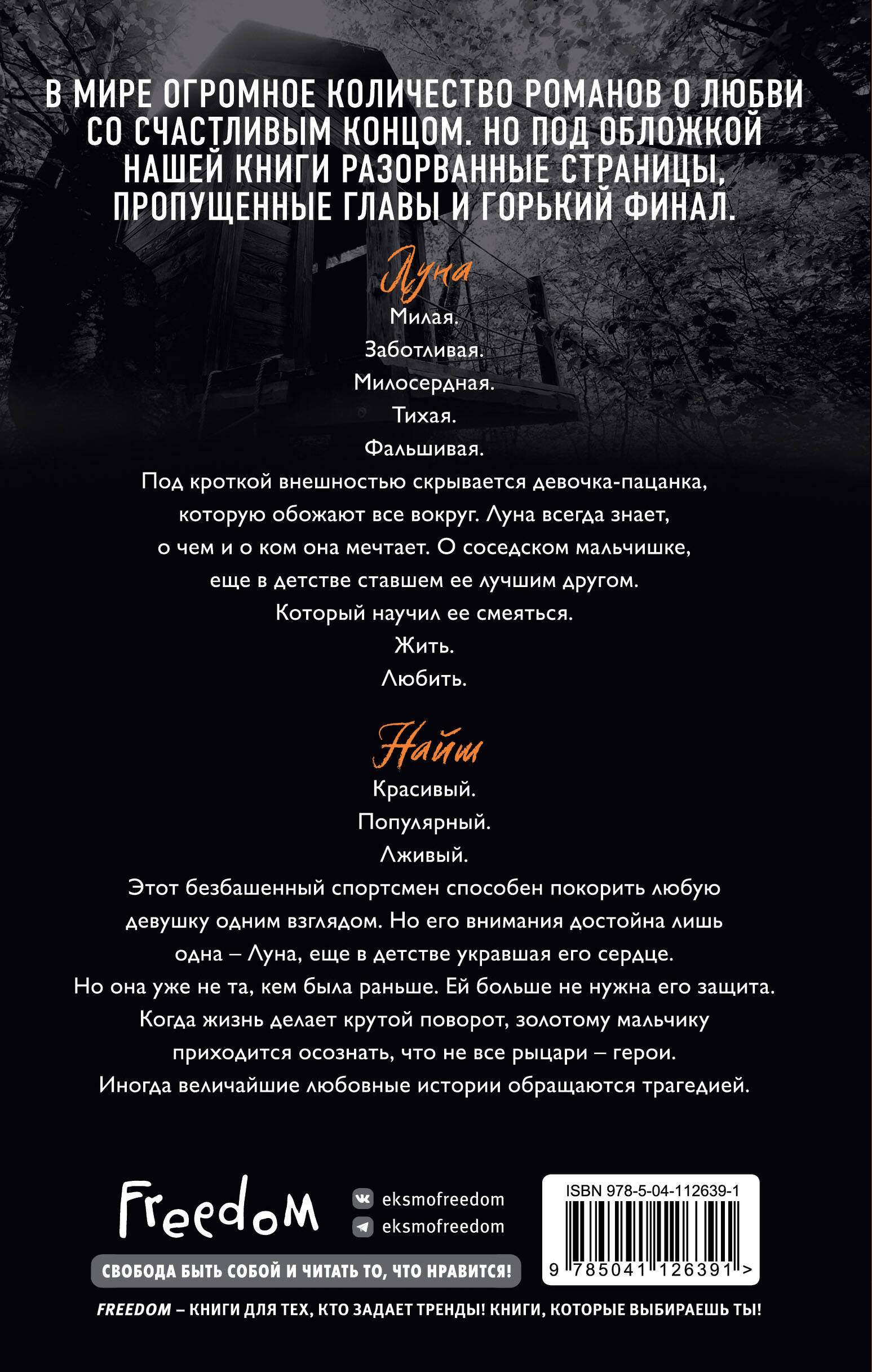 В МИРЕ ОГРОМНОЕ КОЛИЧЕСТВО РОМАНОВ О ЛЮБВИ СО СЧАСТЛИВЫМ КОНЦОМ. НО ПОД ОБЛОЖКОЙ НАШЕЙ КНИГИ РАЗОРВАННЫЕ СТРАНИЦЫ, ПРОПУЩЕННЫЕ ГЛАВЫ И ГОРЬКИЙ ФИНАЛ.

Луна

Милая.

Заботливая.

Милосердная.

Тихая.

Фальшивая.

Под кроткой внешностью скрывается девочка-пацанка, которую обожают все вокруг. Луна всегда знает, о чем и о ком она мечтает. О соседском мальчишке, еще в детстве ставшем ее лучшим другом.

Который научил ее смеяться.

Жить.

Любить.

Найт

Красивый.

Популярный.

Лживый.

Этот безбашенный спортсмен способен покорить любую девушку одним взглядом. Но его внимания достойна лишь одна – Луна, еще в детстве укравшая его сердце.
Но она уже не та, кем была раньше. Ей больше не нужна его защита.
Когда жизнь делает крутой поворот, золотому мальчику приходится осознать, что не все рыцари – герои.
Иногда величайшие любовные истории обращаются трагедией.

Freedom

eksmofreedom
eksmofreedom

СВОБОДА БЫТЬ СОБОЙ И ЧИТАТЬ ТО, ЧТО НРАВИТСЯ!

ISBN 978-5-04-112639-1

9 785041 126391 >

FREEDOM – КНИГИ ДЛЯ ТЕХ, КТО ЗАДАЕТ ТРЕНДЫ! КНИГИ, КОТОРЫЕ ВЫБИРАЕШЬ ТЫ!